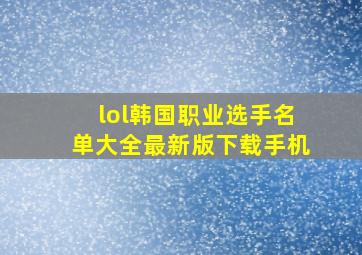 lol韩国职业选手名单大全最新版下载手机